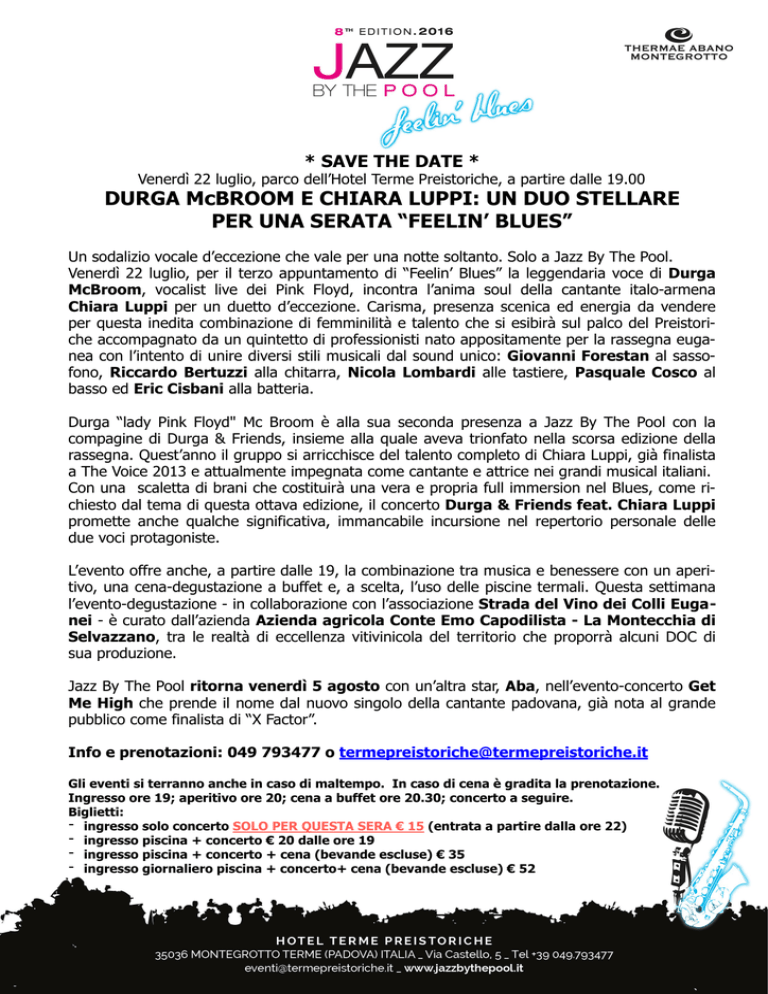 8TH EDITION.2016
JAZZ
BY THE POOL
Feelin' Blues

THERMAE ABANO MONTEGROTTO

* SAVE THE DATE *
Venerdì 22 luglio, parco dell'Hotel Terme Preistoriche, a partire dalle 19.00
DURGA McBROOM E CHIARA LUPPI: UN DUO STELLARE PER UNA SERATA "FEELIN' BLUES"

Un sodalizio vocale d'eccezione che vale per una notte soltanto. Solo a Jazz By The Pool. Venerdì 22 luglio, per il terzo appuntamento di "Feelin' Blues" la leggendaria voce di Durga McBroom, vocalist live dei Pink Floyd, incontra l'anima soul della cantante italo-armena Chiara Luppi per un duetto d'eccezione. Carisma, presenza scenica ed energia da vendere per questa inedita combinazione di femminilità e talento che si esibirà sul palco del Preistoriche accompagnato da un quintetto di professionisti nato appositamente per la rassegna euganea con l'intento di unire diversi stili musicali dal sound unico: Giovanni Forestan al sassofono, Riccardo Bertuzzi alla chitarra, Nicola Lombardi alle tastiere, Pasquale Cosco al basso ed Eric Cisbani alla batteria.

Durga "lady Pink Floyd" Mc Broom è alla sua seconda presenza a Jazz By The Pool con la compagine di Durga & Friends, insieme alla quale aveva trionfato nella scorsa edizione della rassegna. Quest'anno il gruppo si arricchisce del talento completo di Chiara Luppi, già finalista a The Voice 2013 e attualmente impegnata come cantante e attrice nei grandi musical italiani. Con una scaletta di brani che costituirà una vera e propria full immersion nel Blues, come richiesto dal tema di questa ottava edizione, il concerto Durga & Friends feat. Chiara Luppi promette anche qualche significativa, immancabile incursione nel repertorio personale delle due voci protagoniste.

L'evento offre anche, a partire dalle 19, la combinazione tra musica e benessere con un aperitivo, una cena-degustazione a buffet e, a scelta, l'uso delle piscine termali. Questa settimana l'evento-degustazione - in collaborazione con l'associazione Strada del Vino dei Colli Euganei - è curato dall'azienda Azienda agricola Conte Emo Capodilista - La Montecchia di Selvazzano, tra le realtà di eccellenza vitivinicola del territorio che proporrà alcuni DOC di sua produzione.

Jazz By The Pool ritorna venerdì 5 agosto con un'altra star, Aba, nell'evento-concerto Get Me High che prende il nome dal nuovo singolo della cantante padovana, già nota al grande pubblico come finalista di "X Factor".

Info e prenotazioni: 049 793477 o termepreistoriche@termepreistoriche.it

Gli eventi si terranno anche in caso di maltempo. In caso di cena è gradita la prenotazione.
Ingresso ore 19; aperitivo ore 20; cena a buffet ore 20.30; concerto a seguire.
Biglietti:
- ingresso solo concerto SOLO PER QUESTA SERA € 15 (entrata a partire dalla ore 22)
- ingresso piscina + concerto € 20 dalle ore 19
- ingresso piscina + concerto + cena (bevande escluse) € 35
- ingresso giornaliero piscina + concerto+ cena (bevande escluse) € 52

HOTEL TERME PREISTORICHE
35036 MONTEGROTTO TERME (PADOVA) ITALIA _ Via Castello, 5 _ Tel +39 049.793477
eventi@termepreistoriche.it _ www.jazzbythepool.it